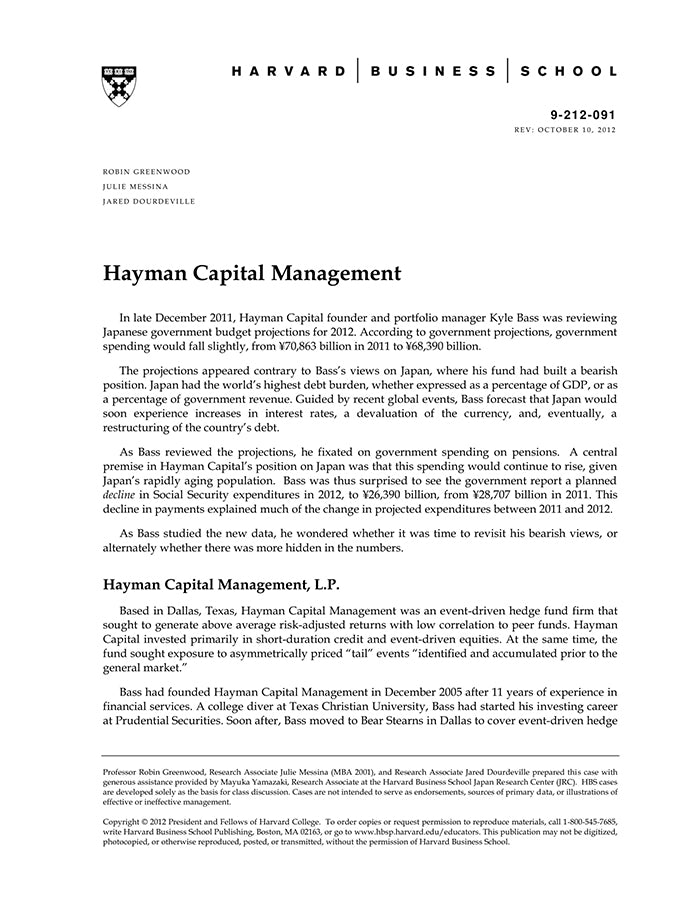 HARVARD | BUSINESS | SCHOOL

9-212-091
REV: OCTOBER 10, 2012

ROBIN GREENWOOD
JULIE MESSINA
JARED DOURDEVILLE

Hayman Capital Management

In late December 2011, Hayman Capital founder and portfolio manager Kyle Bass was reviewing Japanese government budget projections for 2012. According to government projections, government spending would fall slightly, from ¥70,863 billion in 2011 to ¥68,390 billion.

The projections appeared contrary to Bass's views on Japan, where his fund had built a bearish position. Japan had the world's highest debt burden, whether expressed as a percentage of GDP, or as a percentage of government revenue. Guided by recent global events, Bass forecast that Japan would soon experience increases in interest rates, a devaluation of the currency, and, eventually, a restructuring of the country's debt.

As Bass reviewed the projections, he fixated on government spending on pensions. A central premise in Hayman Capital's position on Japan was that this spending would continue to rise, given Japan's rapidly aging population. Bass was thus surprised to see the government report a planned decline in Social Security expenditures in 2012, to ¥26,390 billion, from ¥28,707 billion in 2011. This decline in payments explained much of the change in projected expenditures between 2011 and 2012.

As Bass studied the new data, he wondered whether it was time to revisit his bearish views, or alternately whether there was more hidden in the numbers.

Hayman Capital Management, L.P.

Based in Dallas, Texas, Hayman Capital Management was an event-driven hedge fund firm that sought to generate above average risk-adjusted returns with low correlation to peer funds. Hayman Capital invested primarily in short-duration credit and event-driven equities. At the same time, the fund sought exposure to asymmetrically priced "tail" events "identified and accumulated prior to the general market."

Bass had founded Hayman Capital Management in December 2005 after 11 years of experience in financial services. A college diver at Texas Christian University, Bass had started his investing career at Prudential Securities. Soon after, Bass moved to Bear Stearns in Dallas to cover event-driven hedge

Professor Robin Greenwood, Research Associate Julie Messina (MBA 2001), and Research Associate Jared Dourdeville prepared this case with generous assistance provided by Mayuka Yamazaki, Research Associate at the Harvard Business School Japan Research Center (JRC). HBS cases are developed solely as the basis for class discussion. Cases are not intended to serve as endorsements, sources of primary data, or illustrations of effective or ineffective management.

Copyright © 2012 President and Fellows of Harvard College. To order copies or request permission to reproduce materials, call 1-800-545-7685, write Harvard Business School Publishing, Boston, MA 02163, or go to www.hbsp.harvard.edu/educators. This publication may not be digitized, photocopied, or otherwise reproduced, posted, or transmitted, without the permission of Harvard Business School.